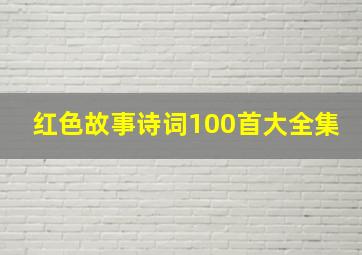 红色故事诗词100首大全集